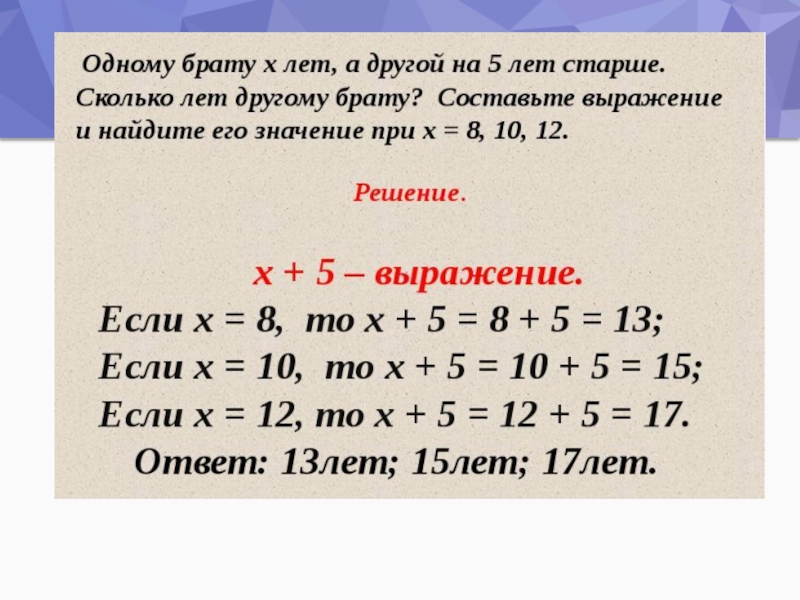 Одному брату $x$ лет, а другой на 5 лет старше. Сколько лет другому брату? Составьте выражение и найдите его значение при $x = 8, 10, 12$.

Решение.

$x + 5$ – выражение.

Если $x = 8$, то $x + 5 = 8 + 5 = 13$;

Если $x = 10$, то $x + 5 = 10 + 5 = 15$;

Если $x = 12$, то $x + 5 = 12 + 5 = 17$.

Ответ: 13лет; 15лет; 17лет.